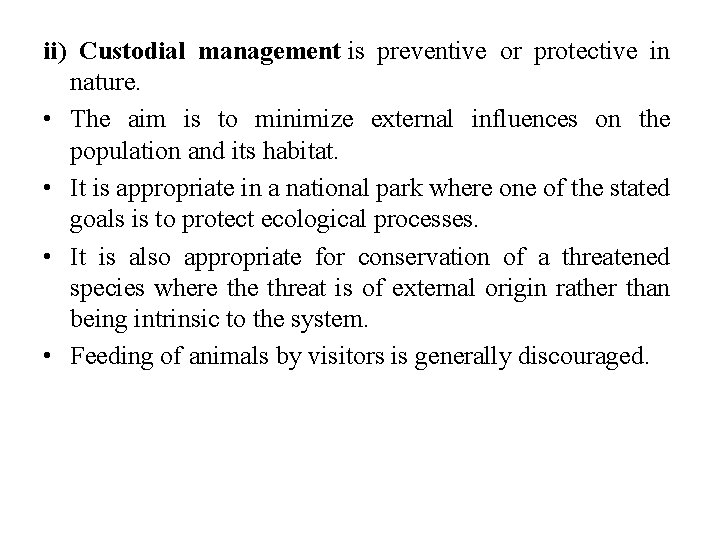 ii) Custodial management is preventive or protective in nature.

• The aim is to minimize external influences on the population and its habitat.

• It is appropriate in a national park where one of the stated goals is to protect ecological processes.

• It is also appropriate for conservation of a threatened species where the threat is of external origin rather than being intrinsic to the system.

• Feeding of animals by visitors is generally discouraged.